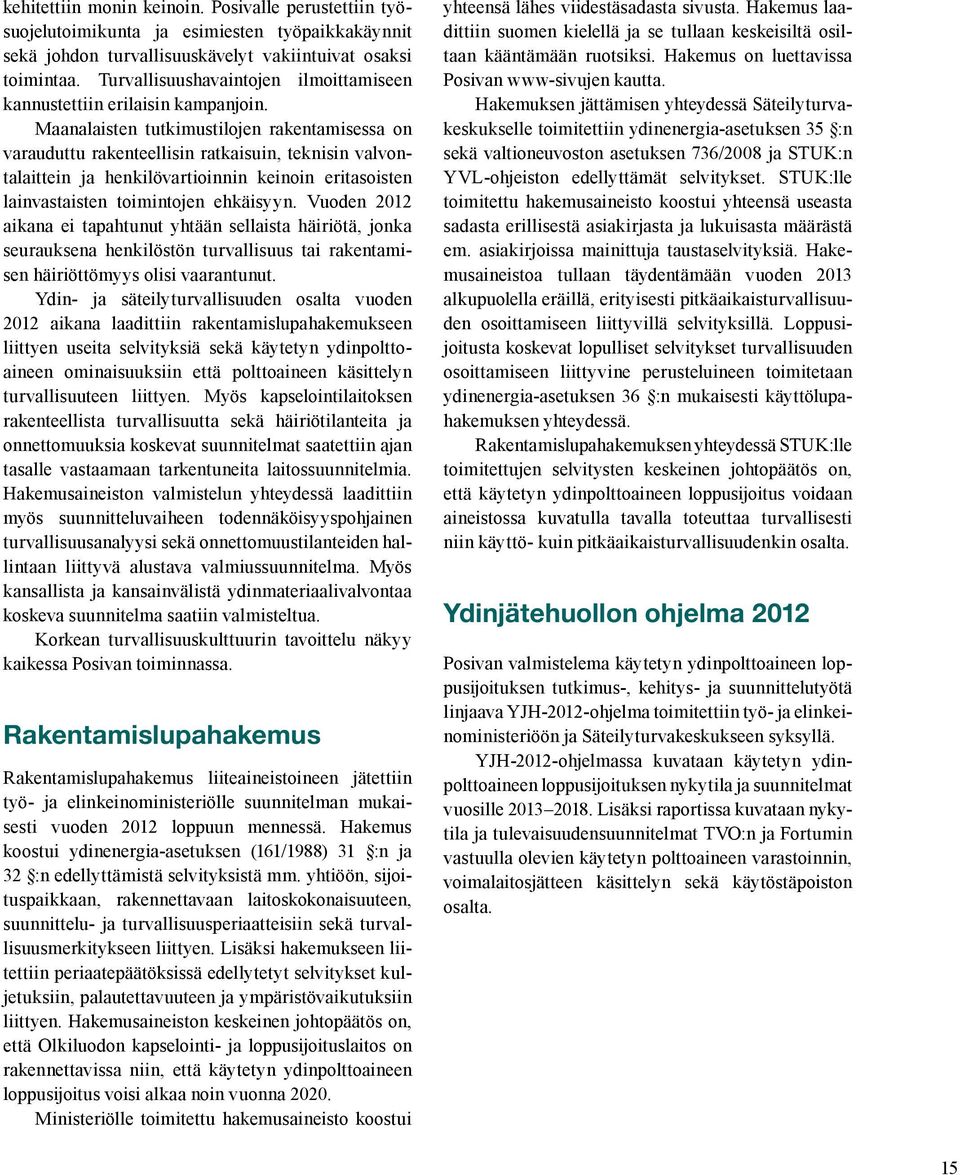 kehitettiin monin keinoin. Posivalle perustettiin työsuojelutoimikunta ja esimiesten työpaikkakäynnit sekä johdon turvallisuuskävelyt vakiintuivat osaksi toimintaa. Turvallisuushavaintojen ilmoittamiseen kannustettiin erilaisin kampanjoin.

Maanalaisten tutkimustilojen rakentamisessa on varauduttu rakenteellisin ratkaisuin, teknisin valvontalaittein ja henkilövartioinnin keinoin eritasoisten lainvastaisten toimintojen ehkäisyyn. Vuoden 2012 aikana ei tapahtunut yhtään sellaista häiriötä, jonka seurauksena henkilöstön turvallisuus tai rakentamisen häiriöttömyys olisi vaarantunut.

Ydin- ja säteilyturvallisuuden osalta vuoden 2012 aikana laadittiin rakentamislupahakemukseen liittyen useita selvityksiä sekä käytetyn ydinpolttoaineen ominaisuuksiin että polttoaineen käsittelyn turvallisuuteen liittyen. Myös kapselointilaitoksen rakenteellista turvallisuutta sekä häiriötilanteita ja onnettomuuksia koskevat suunnitelmat saatettiin ajan tasalle vastaamaan tarkentuneita laitossuunnitelmia. Hakemusaineiston valmistelun yhteydessä laadittiin myös suunnitteluvaiheen todennäköisyyspohjainen turvallisuusanalyysi sekä onnettomuustilanteiden hallintaan liittyvä alustava valmiussuunnitelma. Myös kansallista ja kansainvälistä ydinmateriaalivalvontaa koskeva suunnitelma saatiin valmisteltua.

Korkean turvallisuuskulttuurin tavoittelu näkyy kaikessa Posivan toiminnassa.

Rakentamislupahakemus

Rakentamislupahakemus liiteaineistoineen jätettiin työ- ja elinkeinoministeriölle suunnitelman mukaisesti vuoden 2012 loppuun mennessä. Hakemus koostui ydinenergia-asetuksen (161/1988) 31 §:n ja 32 §:n edellyttämistä selvityksistä mm. yhtiöön, sijoituspaikkaan, rakennettavaan laitoskokonaisuuteen, suunnittelu- ja turvallisuusperiaatteisiin sekä turvallisuusmerkitykseen liittyen. Lisäksi hakemukseen liitettiin periaatepäätöksissä edellytetyt selvitykset kuljetuksiin, palautettavuuteen ja ympäristövaikutuksiin liittyen. Hakemusaineiston keskeinen johtopäätös on, että Olkiluodon kapselointi- ja loppusijoituslaitos on rakennettavissa niin, että käytetyn ydinpolttoaineen loppusijoitus voisi alkaa noin vuonna 2020.

Ministeriölle toimitettu hakemusaineisto koostui yhteensä lähes viidestäsadasta sivusta. Hakemus laadittiin suomen kielellä ja se tullaan keskeisiltä osiltaan kääntämään ruotsiksi. Hakemus on luettavissa Posivan www-sivujen kautta.

Hakemuksen jättämisen yhteydessä Säteilyturvakeskukselle toimitettiin ydinenergia-asetuksen 35 §:n sekä valtioneuvoston asetuksen 736/2008 ja STUK:n YVL-ohjeiston edellyttämät selvitykset. STUK:lle toimitettu hakemusaineisto koostui yhteensä useasta sadasta erillisestä asiakirjasta ja lukuisasta määrästä em. asiakirjoissa mainittuja taustaselvityksiä. Hakemusaineistoa tullaan täydentämään vuoden 2013 alkupuolella eräillä, erityisesti pitkäaikaisturvallisuuden osoittamiseen liittyvillä selvityksillä. Loppusijoitusta koskevat lopulliset selvitykset turvallisuuden osoittamiseen liittyvine perusteluineen toimitetaan ydinenergia-asetuksen 36 §:n mukaisesti käyttölupahakemuksen yhteydessä.

Rakentamislupahakemuksen yhteydessä STUK:lle toimitettujen selvitysten keskeinen johtopäätös on, että käytetyn ydinpolttoaineen loppusijoitus voidaan aineistossa kuvatulla tavalla toteuttaa turvallisesti niin käyttö- kuin pitkäaikaisturvallisuudenkin osalta.

Ydinjätehuollon ohjelma 2012

Posivan valmistelema käytetyn ydinpolttoaineen loppusijoituksen tutkimus-, kehitys- ja suunnittelutyötä linjaava YJH-2012-ohjelma toimitettiin työ- ja elinkeinoministeriöön ja Säteilyturvakeskukseen syksyllä.

YJH-2012-ohjelmassa kuvataan käytetyn ydinpolttoaineen loppusijoituksen nykytila ja suunnitelmat vuosille 2013–2018. Lisäksi raportissa kuvataan nykytila ja tulevaisuudensuunnitelmat TVO:n ja Fortumin vastuulla olevien käytetyn polttoaineen varastoinnin, voimalaitosjätteen käsittelyn sekä käytöstäpoiston osalta.

15